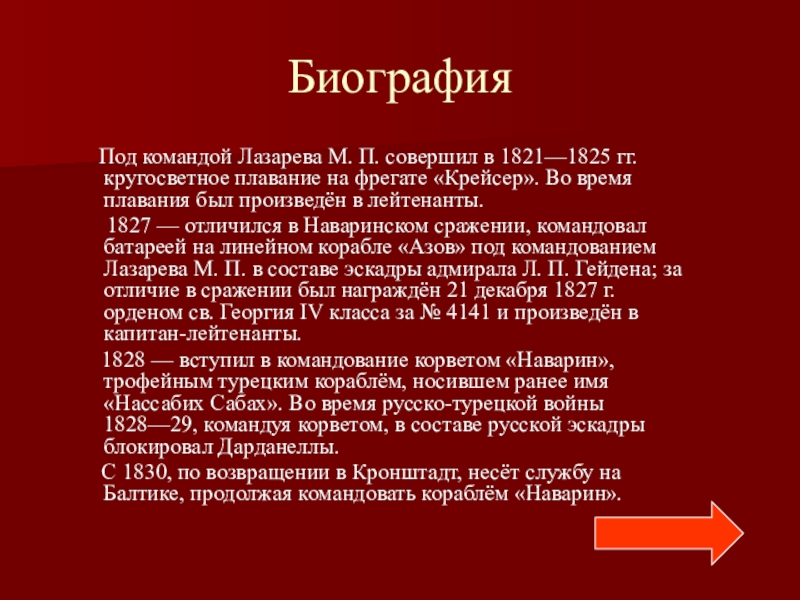 Биография

Под командой Лазарева М. П. совершил в 1821—1825 гг. кругосветное плавание на фрегате «Крейсер». Во время плавания был произведён в лейтенанты.

1827 — отличился в Наваринском сражении, командовал батареей на линейном корабле «Азов» под командованием Лазарева М. П. в составе эскадры адмирала Л. П. Гейдена; за отличие в сражении был награждён 21 декабря 1827 г. орденом св. Георгия IV класса за № 4141 и произведён в капитан-лейтенанты.

1828 — вступил в командование корветом «Наварин», трофейным турецким кораблём, носившем ранее имя «Нассабих Сабах». Во время русско-турецкой войны 1828—29, командуя корветом, в составе русской эскадры блокировал Дарданеллы.

С 1830, по возвращении в Кронштадт, несёт службу на Балтике, продолжая командовать кораблём «Наварин».